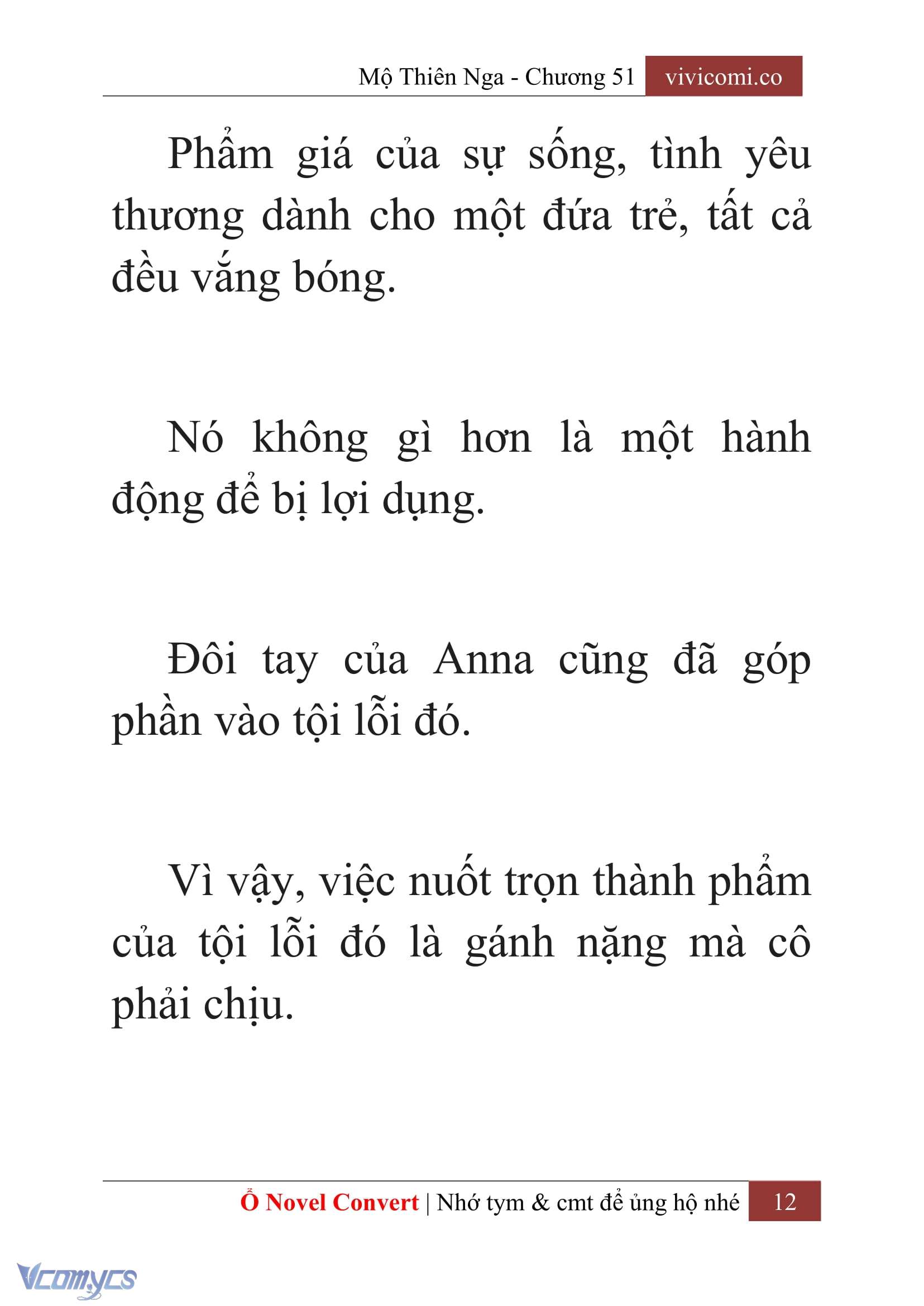 Mộ Thiên Nga - Chương 51 vivicomi.co

Phẩm giá của sự sống, tình yêu thương dành cho một đứa trẻ, tất cả đều vắng bóng.

Nó không gì hơn là một hành động để bị lợi dụng.

Đôi tay của Anna cũng đã góp phần vào tội lỗi đó.

Vì vậy, việc nuốt trọn thành phẩm của tội lỗi đó là gánh nặng mà cô phải chịu.

Ổ Novel Convert | Nhớ tym & cmt để ủng hộ nhé 12

Vcomycs